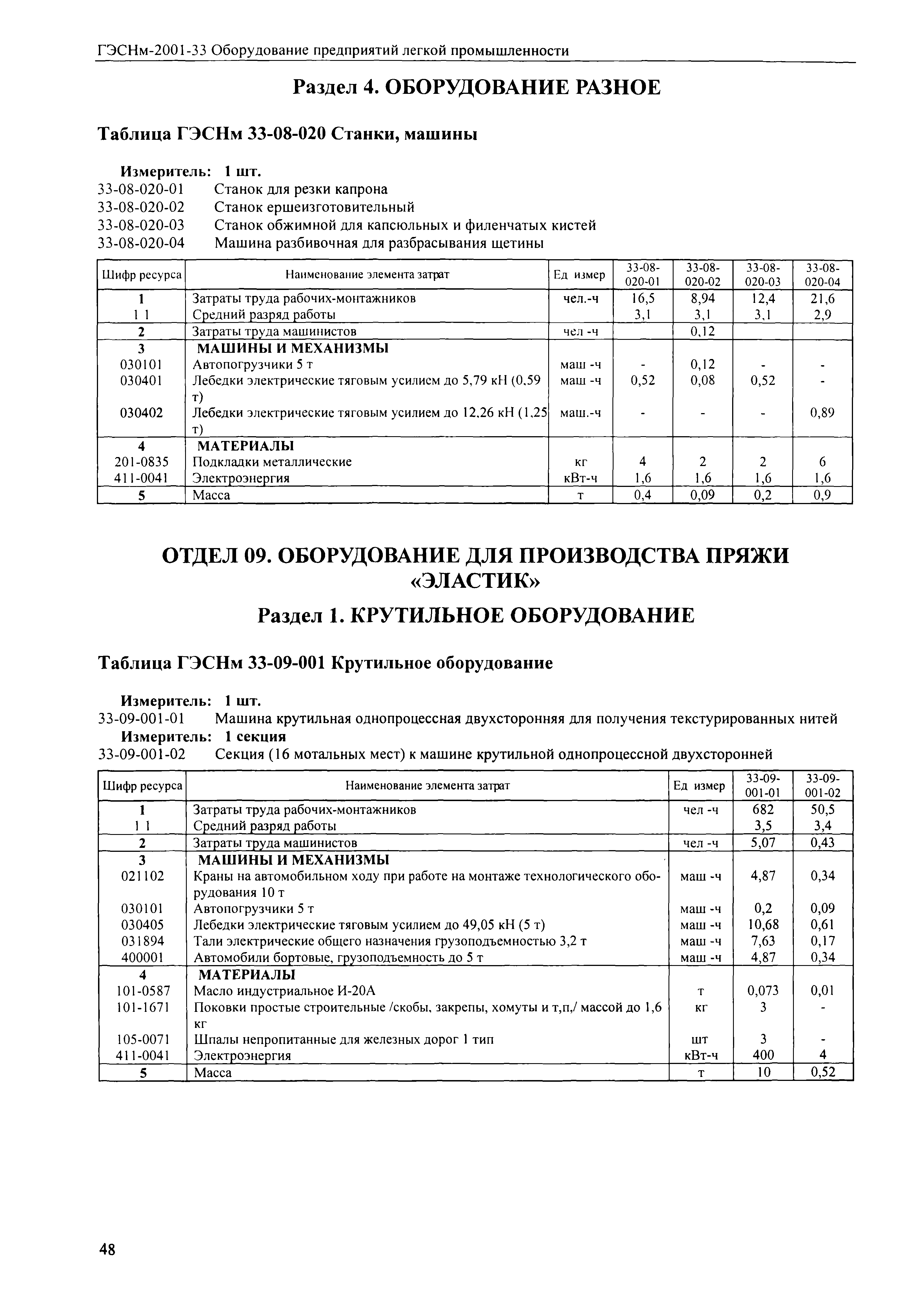 ГЭСНм-2001-33 Оборудование предприятий легкой промышленности

Раздел 4. ОБОРУДОВАНИЕ РАЗНОЕ

Таблица ГЭСНм 33-08-020 Станки, машины

Измеритель: 1 шт.
33-08-020-01 Станок для резки капрона
33-08-020-02 Станок ершеизготовительный
33-08-020-03 Станок обжимной для капсюльных и филенчатых кистей
33-08-020-04 Машина разбивочная для разбрасывания щетины

| Шифр ресурса | Наименование элемента затрат | Ед измер | 33-08-020-01 | 33-08-020-02 | 33-08-020-03 | 33-08-020-04 |
|---|---|---|---|---|---|---|
| 1 | Затраты труда рабочих-монтажников | чел.-ч | 16,5 | 8,94 | 12,4 | 21,6 |
| 1 1 | Средний разряд работы | | 3,1 | 3,1 | 3,1 | 2,9 |
| 2 | Затраты труда машинистов | чел -ч | | 0,12 | | |
| 3 | МАШИНЫ И МЕХАНИЗМЫ | | | | | |
| 030101 | Автопогрузчики 5 т | маш -ч | - | 0,12 | - | - |
| 030401 | Лебедки электрические тяговым усилием до 5,79 кН (0,59 т) | маш -ч | 0,52 | 0,08 | 0,52 | - |
| 030402 | Лебедки электрические тяговым усилием до 12,26 кН (1,25 т) | маш.-ч | - | - | - | 0,89 |
| 4 | МАТЕРИАЛЫ | | | | | |
| 201-0835 | Подкладки металлические | кг | 4 | 2 | 2 | 6 |
| 411-0041 | Электроэнергия | кВт-ч | 1,6 | 1,6 | 1,6 | 1,6 |
| 5 | Масса | т | 0,4 | 0,09 | 0,2 | 0,9 |

ОТДЕЛ 09. ОБОРУДОВАНИЕ ДЛЯ ПРОИЗВОДСТВА ПРЯЖИ «ЭЛАСТИК»

Раздел 1. КРУТИЛЬНОЕ ОБОРУДОВАНИЕ

Таблица ГЭСНм 33-09-001 Крутильное оборудование

Измеритель: 1 шт.
33-09-001-01 Машина крутильная однопроцессная двухсторонняя для получения текстурированных нитей
Измеритель: 1 секция
33-09-001-02 Секция (16 мотальных мест) к машине крутильной однопроцессной двухсторонней

| Шифр ресурса | Наименование элемента затрат | Ед измер | 33-09-001-01 | 33-09-001-02 |
|---|---|---|---|---|
| 1 | Затраты труда рабочих-монтажников | чел -ч | 682 | 50,5 |
| 1 1 | Средний разряд работы | | 3,5 | 3,4 |
| 2 | Затраты труда машинистов | чел -ч | 5,07 | 0,43 |
| 3 | МАШИНЫ И МЕХАНИЗМЫ | | | |
| 021102 | Краны на автомобильном ходу при работе на монтаже технологического оборудования 10 т | маш -ч | 4,87 | 0,34 |
| 030101 | Автопогрузчики 5 т | маш -ч | 0,2 | 0,09 |
| 030405 | Лебедки электрические тяговым усилием до 49,05 кН (5 т) | маш -ч | 10,68 | 0,61 |
| 031894 | Тали электрические общего назначения грузоподъемностью 3,2 т | маш -ч | 7,63 | 0,17 |
| 400001 | Автомобили бортовые, грузоподъемность до 5 т | маш -ч | 4,87 | 0,34 |
| 4 | МАТЕРИАЛЫ | | | |
| 101-0587 | Масло индустриальное И-20А | т | 0,073 | 0,01 |
| 101-1671 | Поковки простые строительные /скобы, закрепы, хомуты и т,п,/ массой до 1,6 кг | кг | 3 | - |
| 105-0071 | Шпалы непропитанные для железных дорог 1 тип | шт | 3 | - |
| 411-0041 | Электроэнергия | кВт-ч | 400 | 4 |
| 5 | Масса | т | 10 | 0,52 |

48